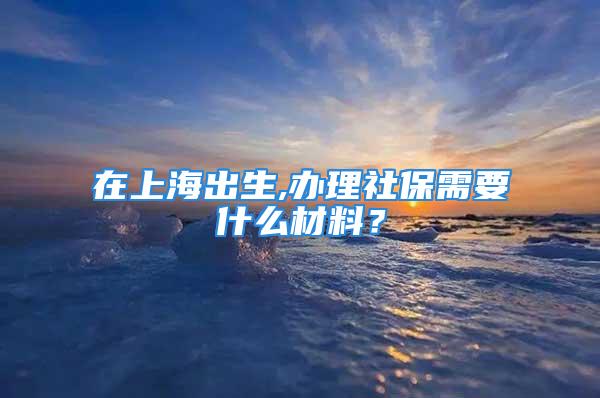 在上海出生,办理社保需要什么材料?